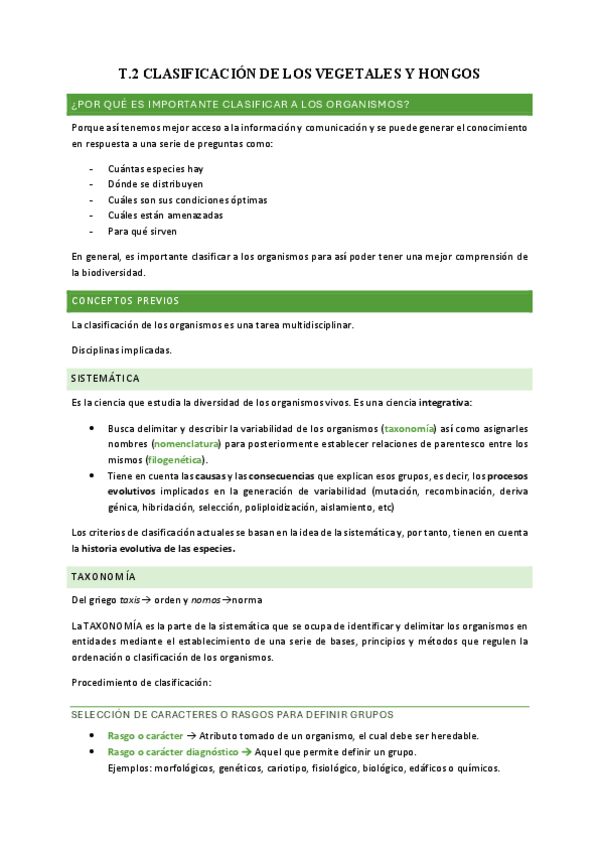 T.2 CLASIFICACIÓN DE LOS VEGETALES Y HONGOS

¿POR QUÉ ES IMPORTANTE CLASIFICAR A LOS ORGANISMOS?

Porque así tenemos mejor acceso a la información y comunicación y se puede generar el conocimiento en respuesta a una serie de preguntas como:

- Cuántas especies hay
- Dónde se distribuyen
- Cuáles son sus condiciones óptimas
- Cuáles están amenazadas
- Para qué sirven

En general, es importante clasificar a los organismos para así poder tener una mejor comprensión de la biodiversidad.

CONCEPTOS PREVIOS

La clasificación de los organismos es una tarea multidisciplinar.

Disciplinas implicadas.

SISTEMÁTICA

Es la ciencia que estudia la diversidad de los organismos vivos. Es una ciencia integrativa:

• Busca delimitar y describir la variabilidad de los organismos (taxonomía) así como asignarles nombres (nomenclatura) para posteriormente establecer relaciones de parentesco entre los mismos (filogenética).
• Tiene en cuenta las causas y las consecuencias que explican esos grupos, es decir, los procesos evolutivos implicados en la generación de variabilidad (mutación, recombinación, deriva génica, hibridación, selección, poliploidización, aislamiento, etc)

Los criterios de clasificación actuales se basan en la idea de la sistemática y, por tanto, tienen en cuenta la historia evolutiva de las especies.

TAXONOMÍA

Del griego taxis→ orden y nomos→norma

La TAXONOMÍA es la parte de la sistemática que se ocupa de identificar y delimitar los organismos en entidades mediante el establecimiento de una serie de bases, principios y métodos que regulen la ordenación o clasificación de los organismos.

Procedimiento de clasificación:

SELECCIÓN DE CARACTERES O RASGOS PARA DEFINIR GRUPOS

• Rasgo o carácter → Atributo tomado de un organismo, el cual debe ser heredable.
• Rasgo o carácter diagnóstico → Aquel que permite definir un grupo.
Ejemplos: morfológicos, genéticos, cariotipo, fisiológico, biológico, edáficos o químicos.